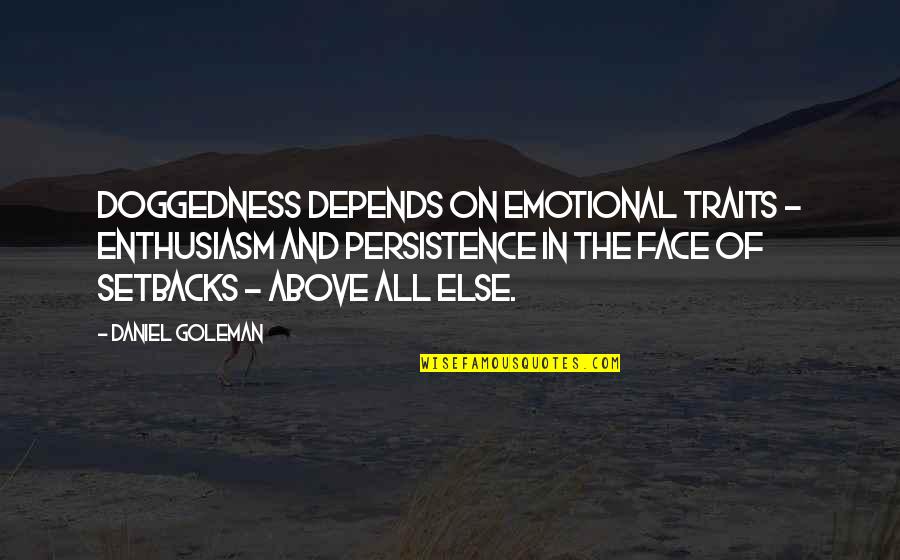 DOGGEDNESS DEPENDS ON EMOTIONAL TRAITS - ENTHUSIASM AND PERSISTENCE IN THE FACE OF SETBACKS - ABOVE ALL ELSE.

- DANIEL GOLEMAN

WISEFAMOUSQUOTES.COM